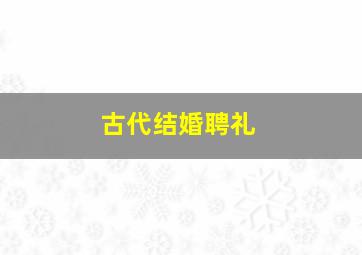 古代结婚聘礼